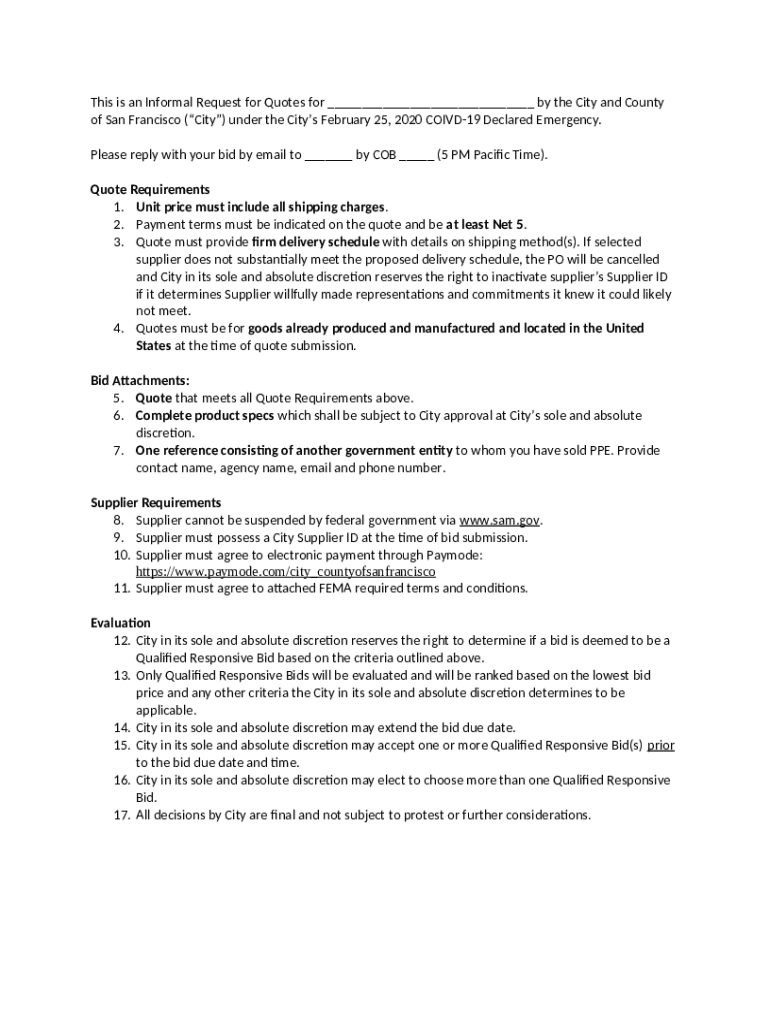 This is an Informal Request for Quotes for ______________________________ by the City and County of San Francisco ("City") under the City's February 25, 2020 COIVD-19 Declared Emergency.

Please reply with your bid by email to _______ by COB _____ (5 PM Pacific Time).

Quote Requirements
1. Unit price must include all shipping charges.
2. Payment terms must be indicated on the quote and be at least Net 5.
3. Quote must provide firm delivery schedule with details on shipping method(s). If selected supplier does not substantially meet the proposed delivery schedule, the PO will be cancelled and City in its sole and absolute discretion reserves the right to inactivate supplier's Supplier ID if it determines Supplier willfully made representations and commitments it knew it could likely not meet.
4. Quotes must be for goods already produced and manufactured and located in the United States at the time of quote submission.

Bid Attachments:
5. Quote that meets all Quote Requirements above.
6. Complete product specs which shall be subject to City approval at City's sole and absolute discretion.
7. One reference consisting of another government entity to whom you have sold PPE. Provide contact name, agency name, email and phone number.

Supplier Requirements
8. Supplier cannot be suspended by federal government via www.sam.gov.
9. Supplier must possess a City Supplier ID at the time of bid submission.
10. Supplier must agree to electronic payment through Paymode: https://www.paymode.com/city_countyofsanfrancisco
11. Supplier must agree to attached FEMA required terms and conditions.

Evaluation
12. City in its sole and absolute discretion reserves the right to determine if a bid is deemed to be a Qualified Responsive Bid based on the criteria outlined above.
13. Only Qualified Responsive Bids will be evaluated and will be ranked based on the lowest bid price and any other criteria the City in its sole and absolute discretion determines to be applicable.
14. City in its sole and absolute discretion may extend the bid due date.
15. City in its sole and absolute discretion may accept one or more Qualified Responsive Bid(s) prior to the bid due date and time.
16. City in its sole and absolute discretion may elect to choose more than one Qualified Responsive Bid.
17. All decisions by City are final and not subject to protest or further considerations.